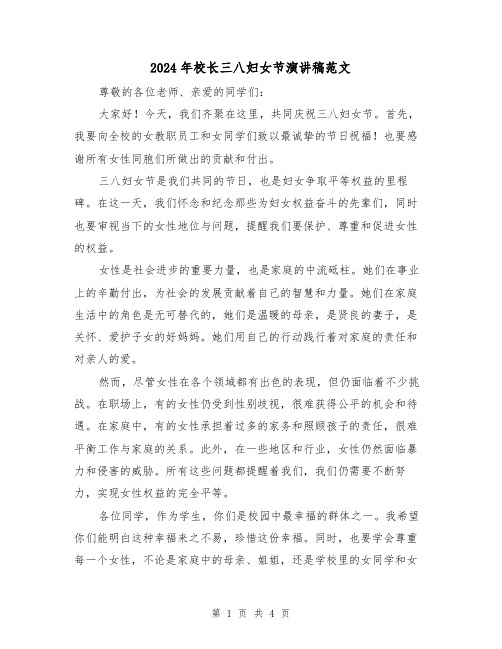 2024年校长三八妇女节演讲稿范文

尊敬的各位老师、亲爱的同学们：

大家好！今天，我们齐聚在这里，共同庆祝三八妇女节。首先，我要向全校的女教职员工和女同学们致以最诚挚的节日祝福！也要感谢所有女性同胞们所做出的贡献和付出。

三八妇女节是我们共同的节日，也是妇女争取平等权益的里程碑。在这一天，我们怀念和纪念那些为妇女权益奋斗的先辈们，同时也要审视当下的女性地位与问题，提醒我们要保护、尊重和促进女性的权益。

女性是社会进步的重要力量，也是家庭的中流砥柱。她们在事业上的辛勤付出，为社会的发展贡献着自己的智慧和力量。她们在家庭生活中的角色是无可替代的，她们是温暖的母亲，是贤良的妻子，是关怀、爱护子女的好妈妈。她们用自己的行动践行着对家庭的责任和对亲人的爱。

然而，尽管女性在各个领域都有出色的表现，但仍面临着不少挑战。在职场上，有的女性仍受到性别歧视，很难获得公平的机会和待遇。在家庭中，有的女性承担着过多的家务和照顾孩子的责任，很难平衡工作与家庭的关系。此外，在一些地区和行业，女性仍然面临暴力和侵害的威胁。所有这些问题都提醒着我们，我们仍需要不断努力，实现女性权益的完全平等。

各位同学，作为学生，你们是校园中最幸福的群体之一。我希望你们能明白这种幸福来之不易，珍惜这份幸福。同时，也要学会尊重每一个女性，不论是家庭中的母亲、姐姐，还是学校里的女同学和女

第 1 页 共 4 页